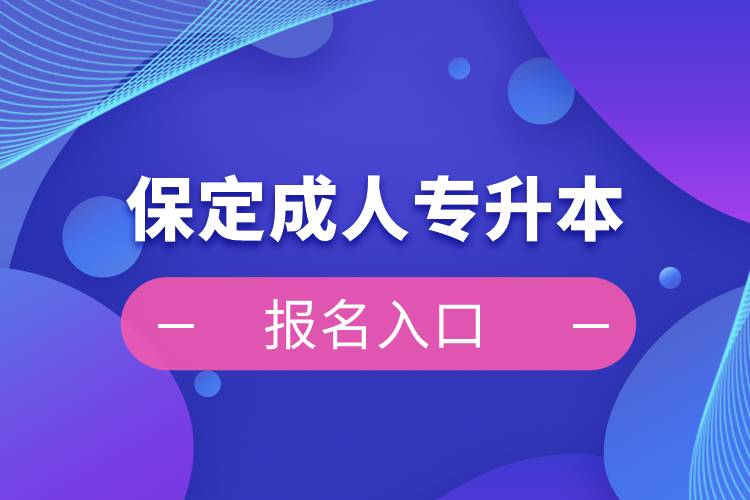 保定成人专升本

— 报名入口 —